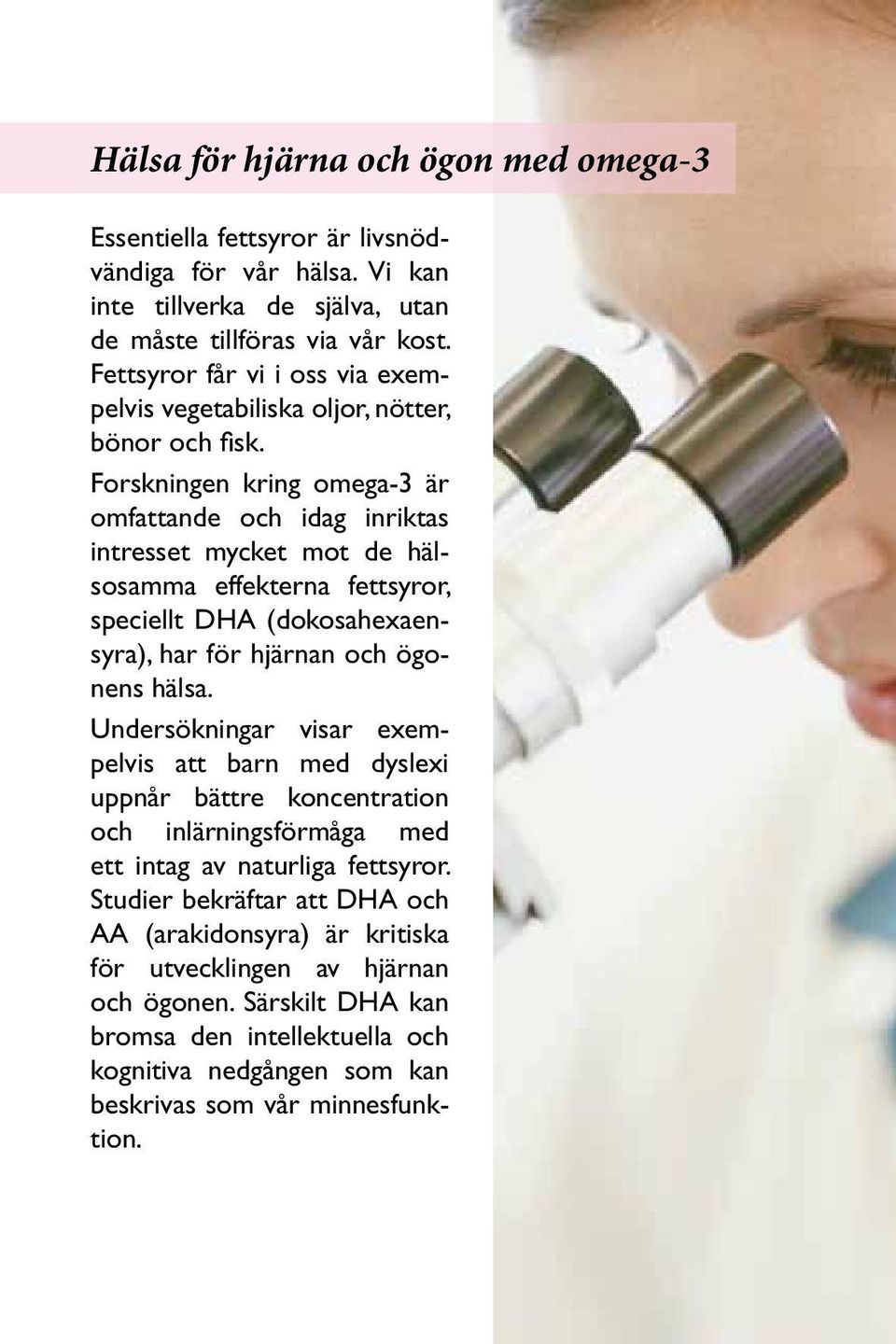 Hälsa för hjärna och ögon med omega-3

Essentiella fettsyror är livsnödvändiga för vår hälsa. Vi kan inte tillverka de själva, utan de måste tillföras via vår kost. Fettsyror får vi i oss via exempelvis vegetabiliska oljor, nötter, bönor och fisk.

Forskningen kring omega-3 är omfattande och idag inriktas intresset mycket mot de hälsosamma effekterna fettsyror, speciellt DHA (dokosahexaensyra), har för hjärnan och ögonens hälsa.

Undersökningar visar exempelvis att barn med dyslexi uppnår bättre koncentration och inlärningsförmåga med ett intag av naturliga fettsyror. Studier bekräftar att DHA och AA (arakidonsyra) är kritiska för utvecklingen av hjärnan och ögonen. Särskilt DHA kan bromsa den intellektuella och kognitiva nedgången som kan beskrivas som vår minnesfunktion.